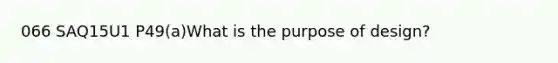 066 SAQ15U1 P49(a)What is the purpose of design?